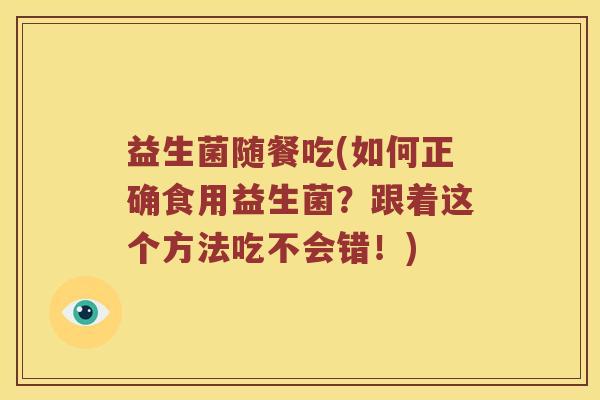 益生菌随餐吃(如何正确食用益生菌？跟着这个方法吃不会错！)